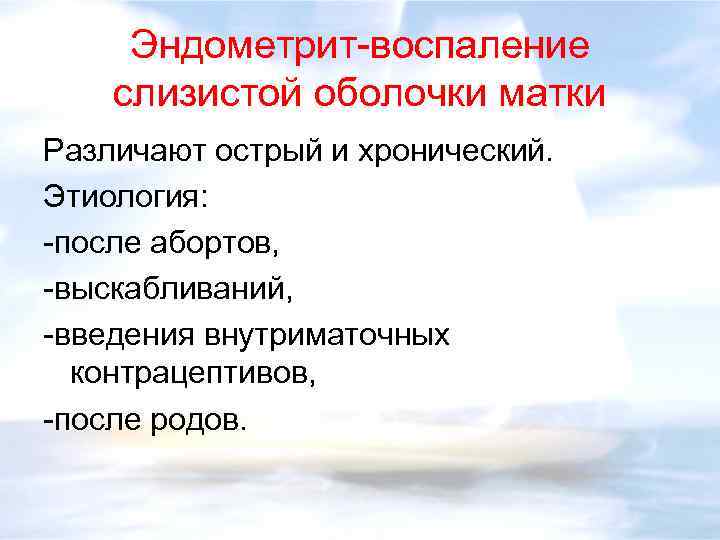 Эндометрит-воспаление слизистой оболочки матки

Различают острый и хронический.

Этиология:

-после абортов,

-выскабливаний,

-введения внутриматочных контрацептивов,

-после родов.